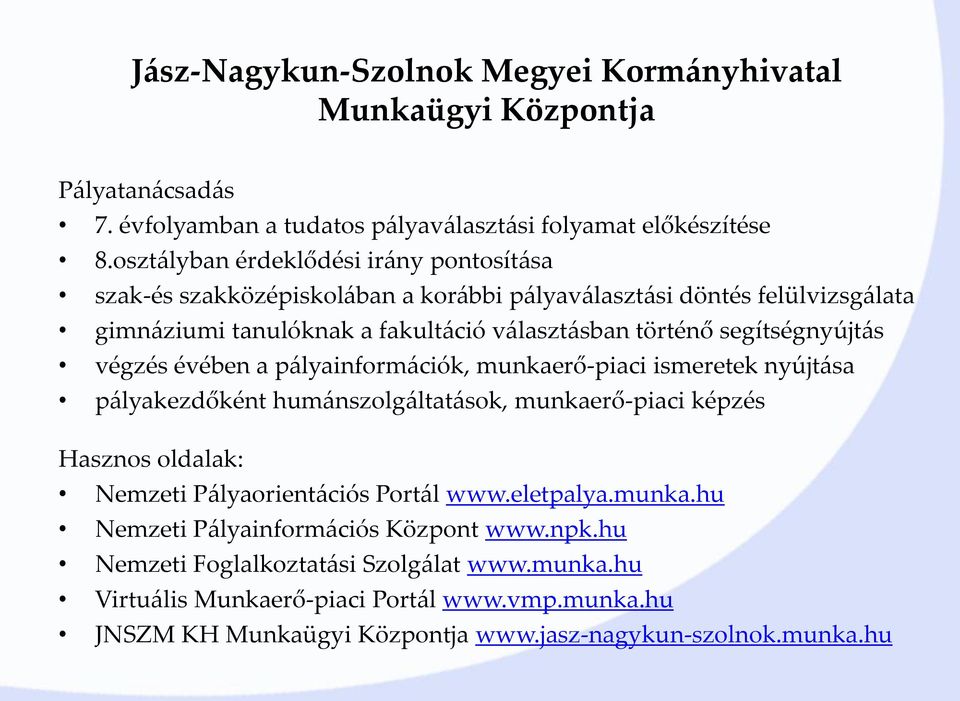 Jász-Nagykun-Szolnok Megyei Kormányhivatal Munkaügyi Központja

Pályatanácsadás
• 7. évfolyamban a tudatos pályaválasztási folyamat előkészítése
• 8.osztályban érdeklődési irány pontosítása
• szak-és szakközépiskolában a korábbi pályaválasztási döntés felülvizsgálata
• gimnáziumi tanulóknak a fakultáció választásban történő segítségnyújtás
• végzés évében a pályainformációk, munkaerő-piaci ismeretek nyújtása
• pályakezdőként humánszolgáltatások, munkaerő-piaci képzés

Hasznos oldalak:
• Nemzeti Pályaorientációs Portál www.eletpalya.munka.hu
• Nemzeti Pályainformációs Központ www.npk.hu
• Nemzeti Foglalkoztatási Szolgálat www.munka.hu
• Virtuális Munkaerő-piaci Portál www.vmp.munka.hu
• JNSZM KH Munkaügyi Központja www.jasz-nagykun-szolnok.munka.hu